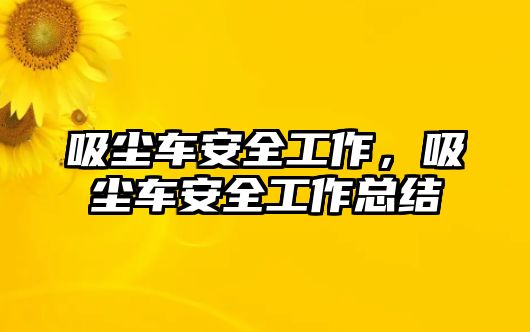 吸尘车安全工作，吸尘车安全工作总结